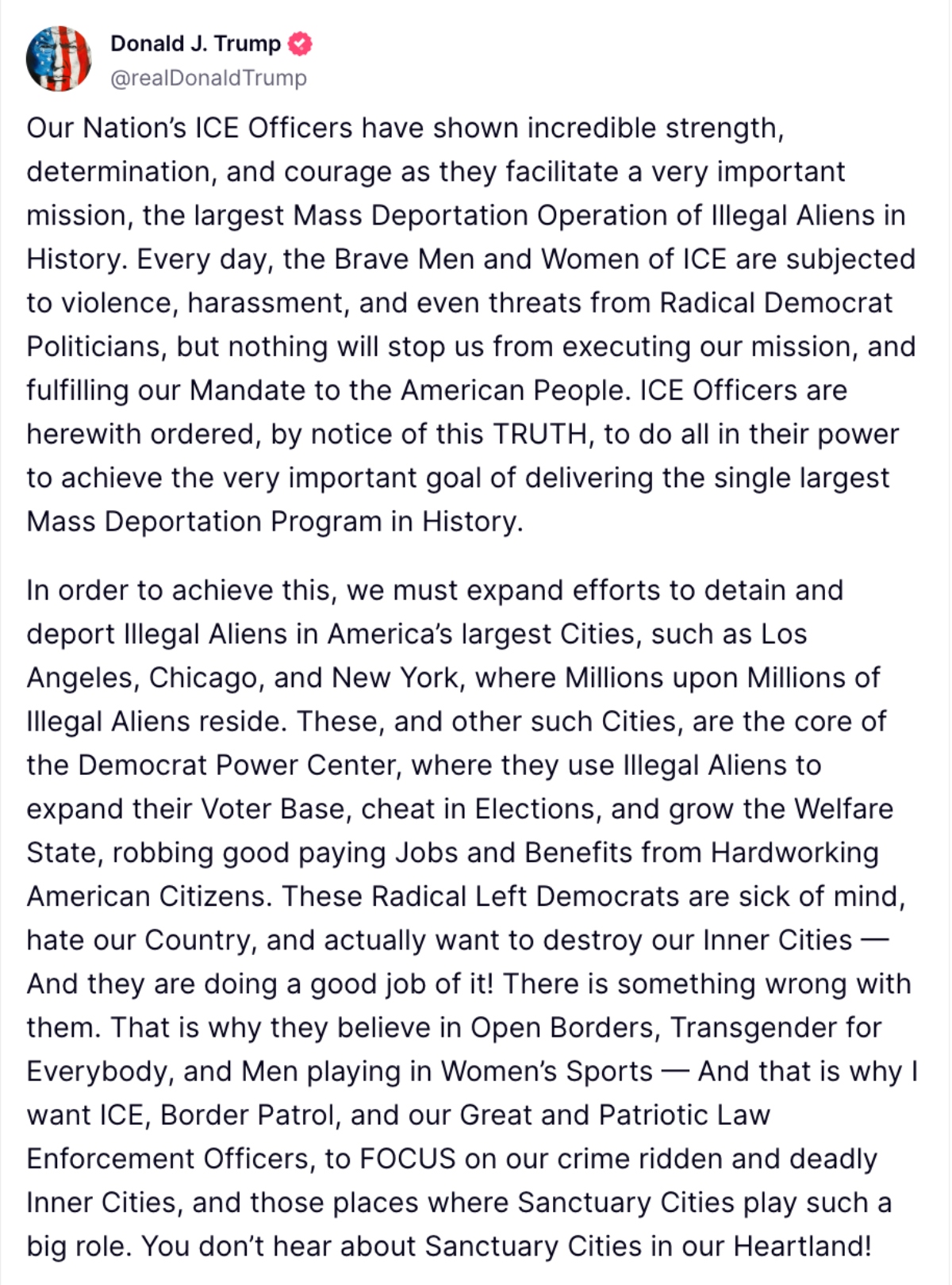 Donald J. Trump
@realDonaldTrump

Our Nation's ICE Officers have shown incredible strength, determination, and courage as they facilitate a very important mission, the largest Mass Deportation Operation of Illegal Aliens in History. Every day, the Brave Men and Women of ICE are subjected to violence, harassment, and even threats from Radical Democrat Politicians, but nothing will stop us from executing our mission, and fulfilling our Mandate to the American People. ICE Officers are herewith ordered, by notice of this TRUTH, to do all in their power to achieve the very important goal of delivering the single largest Mass Deportation Program in History.

In order to achieve this, we must expand efforts to detain and deport Illegal Aliens in America's largest Cities, such as Los Angeles, Chicago, and New York, where Millions upon Millions of Illegal Aliens reside. These, and other such Cities, are the core of the Democrat Power Center, where they use Illegal Aliens to expand their Voter Base, cheat in Elections, and grow the Welfare State, robbing good paying Jobs and Benefits from Hardworking American Citizens. These Radical Left Democrats are sick of mind, hate our Country, and actually want to destroy our Inner Cities — And they are doing a good job of it! There is something wrong with them. That is why they believe in Open Borders, Transgender for Everybody, and Men playing in Women's Sports — And that is why I want ICE, Border Patrol, and our Great and Patriotic Law Enforcement Officers, to FOCUS on our crime ridden and deadly Inner Cities, and those places where Sanctuary Cities play such a big role. You don't hear about Sanctuary Cities in our Heartland!